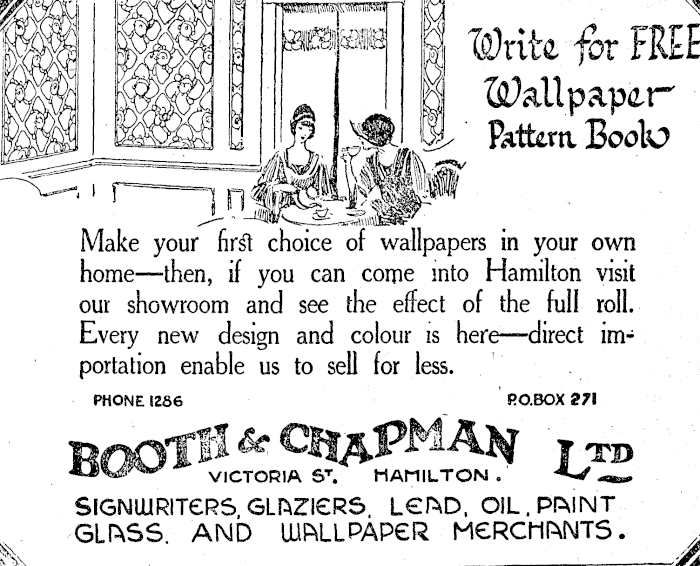 Write for FREE Wallpaper Pattern Book

Make your first choice of wallpapers in your own home—then, if you can come into Hamilton visit our showroom and see the effect of the full roll. Every new design and colour is here—direct importation enable us to sell for less.

PHONE 1286

P.O.BOX 271

BOOTH & CHAPMAN LTD

VICTORIA ST. HAMILTON.

SIGNWRITERS, GLAZIERS, LEAD, OIL, PAINT GLASS, AND WALLPAPER MERCHANTS.